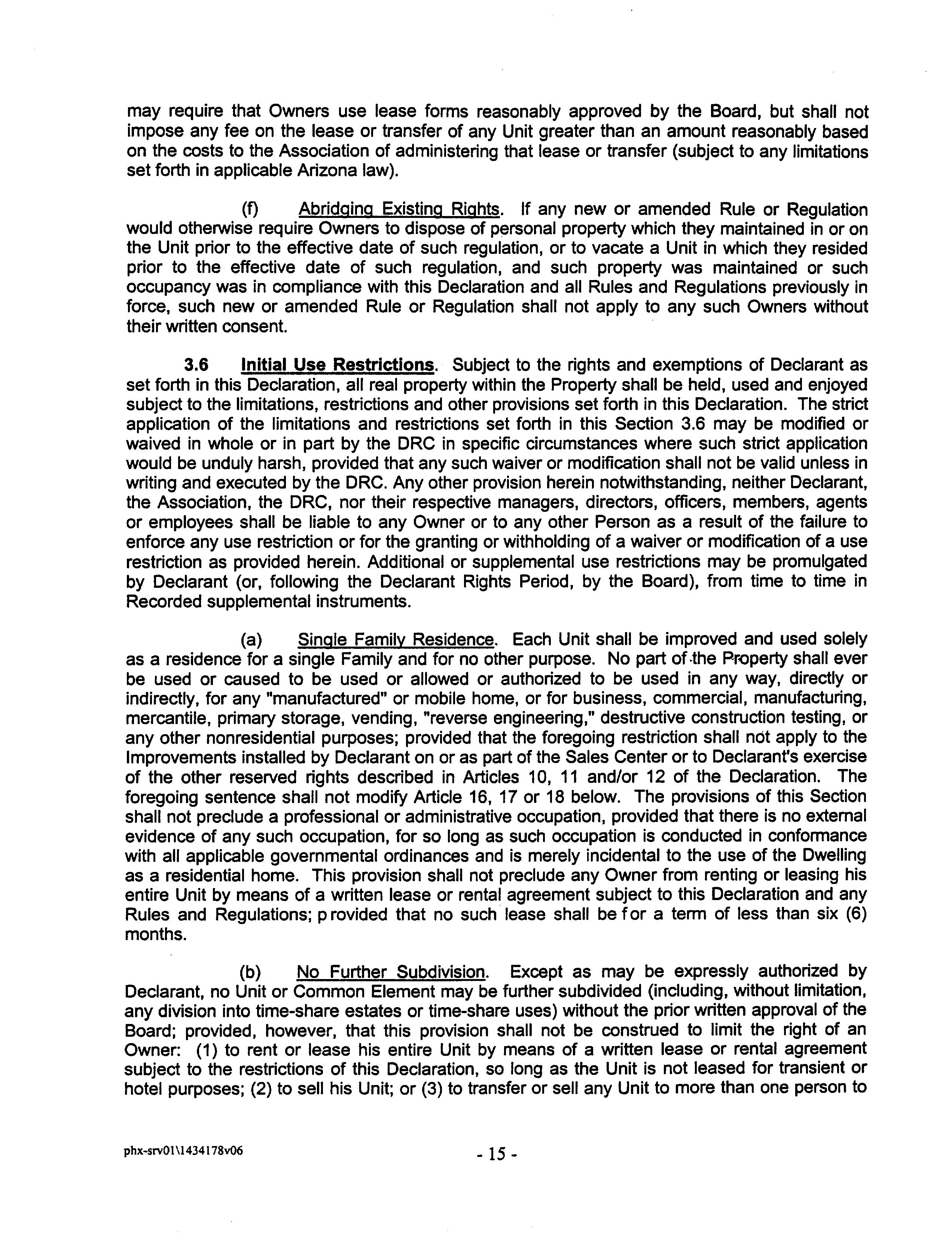 may require that Owners use lease forms reasonably approved by the Board, but shall not impose any fee on the lease or transfer of any Unit greater than an amount reasonably based on the costs to the Association of administering that lease or transfer (subject to any limitations set forth in applicable Arizona law).

(f) Abridging Existing Rights. If any new or amended Rule or Regulation would otherwise require Owners to dispose of personal property which they maintained in or on the Unit prior to the effective date of such regulation, or to vacate a Unit in which they resided prior to the effective date of such regulation, and such property was maintained or such occupancy was in compliance with this Declaration and all Rules and Regulations previously in force, such new or amended Rule or Regulation shall not apply to any such Owners without their written consent.

3.6 Initial Use Restrictions. Subject to the rights and exemptions of Declarant as set forth in this Declaration, all real property within the Property shall be held, used and enjoyed subject to the limitations, restrictions and other provisions set forth in this Declaration. The strict application of the limitations and restrictions set forth in this Section 3.6 may be modified or waived in whole or in part by the DRC in specific circumstances where such strict application would be unduly harsh, provided that any such waiver or modification shall not be valid unless in writing and executed by the DRC. Any other provision herein notwithstanding, neither Declarant, the Association, the DRC, nor their respective managers, directors, officers, members, agents or employees shall be liable to any Owner or to any other Person as a result of the failure to enforce any use restriction or for the granting or withholding of a waiver or modification of a use restriction as provided herein. Additional or supplemental use restrictions may be promulgated by Declarant (or, following the Declarant Rights Period, by the Board), from time to time in Recorded supplemental instruments.

(a) Single Family Residence. Each Unit shall be improved and used solely as a residence for a single Family and for no other purpose. No part of the Property shall ever be used or caused to be used or allowed or authorized to be used in any way, directly or indirectly, for any "manufactured" or mobile home, or for business, commercial, manufacturing, mercantile, primary storage, vending, "reverse engineering," destructive construction testing, or any other nonresidential purposes; provided that the foregoing restriction shall not apply to the Improvements installed by Declarant on or as part of the Sales Center or to Declarant's exercise of the other reserved rights described in Articles 10, 11 and/or 12 of the Declaration. The foregoing sentence shall not modify Article 16, 17 or 18 below. The provisions of this Section shall not preclude a professional or administrative occupation, provided that there is no external evidence of any such occupation, for so long as such occupation is conducted in conformance with all applicable governmental ordinances and is merely incidental to the use of the Dwelling as a residential home. This provision shall not preclude any Owner from renting or leasing his entire Unit by means of a written lease or rental agreement subject to this Declaration and any Rules and Regulations; provided that no such lease shall be for a term of less than six (6) months.

(b) No Further Subdivision. Except as may be expressly authorized by Declarant, no Unit or Common Element may be further subdivided (including, without limitation, any division into time-share estates or time-share uses) without the prior written approval of the Board; provided, however, that this provision shall not be construed to limit the right of an Owner: (1) to rent or lease his entire Unit by means of a written lease or rental agreement subject to the restrictions of this Declaration, so long as the Unit is not leased for transient or hotel purposes; (2) to sell his Unit; or (3) to transfer or sell any Unit to more than one person to

phx-srv01\1434178v06

- 15 -